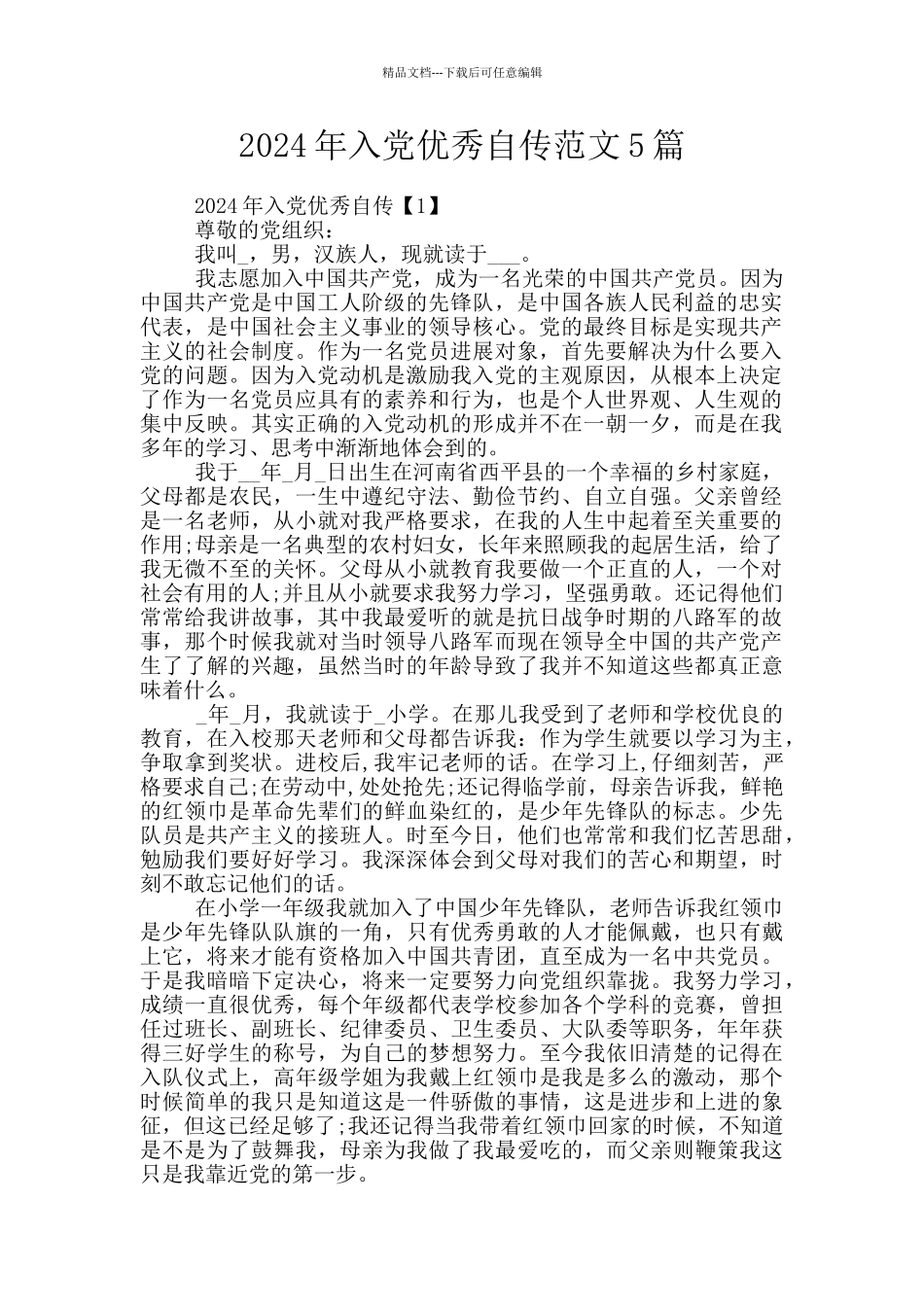 精品文档---下载后可任意编辑

2024年入党优秀自传范文5篇

2024年入党优秀自传【1】

尊敬的党组织：

我叫_，男，汉族人，现就读于___。

我志愿加入中国共产党，成为一名光荣的中国共产党员。因为中国共产党是中国工人阶级的先锋队，是中国各族人民利益的忠实代表，是中国社会主义事业的领导核心。党的最终目标是实现共产主义的社会制度。作为一名党员进展对象，首先要解决为什么要入党的问题。因为入党动机是激励我入党的主观原因，从根本上决定了作为一名党员应具有的素养和行为，也是个人世界观、人生观的集中反映。其实正确的入党动机的形成并不在一朝一夕，而是在我多年的学习、思考中渐渐地体会到的。

我于__年_月_日出生在河南省西平县的一个幸福的乡村家庭，父母都是农民，一生中遵纪守法、勤俭节约、自立自强。父亲曾经是一名老师，从小就对我严格要求，在我的人生中起着至关重要的作用;母亲是一名典型的农村妇女，长年来照顾我的起居生活，给了我无微不至的关怀。父母从小就教育我要做一个正直的人，一个对社会有用的人;并且从小就要求我努力学习，坚强勇敢。还记得他们常常给我讲故事，其中我最爱听的就是抗日战争时期的八路军的故事，那个时候我就对当时领导八路军而现在领导全中国的共产党产生了了解的兴趣，虽然当时的年龄导致了我并不知道这些都真正意味着什么。

_年_月，我就读于_小学。在那儿我受到了老师和学校优良的教育，在入校那天老师和父母都告诉我：作为学生就要以学习为主，争取拿到奖状。进校后,我牢记老师的话。在学习上,仔细刻苦，严格要求自己;在劳动中,处处抢先;还记得临学前，母亲告诉我，鲜艳的红领巾是革命先辈们的鲜血染红的，是少年先锋队的标志。少先队员是共产主义的接班人。时至今日，他们也常常和我们忆苦思甜，勉励我们要好好学习。我深深体会到父母对我们的苦心和期望，时刻不敢忘记他们的话。

在小学一年级我就加入了中国少年先锋队，老师告诉我红领巾是少年先锋队队旗的一角，只有优秀勇敢的人才能佩戴，也只有戴上它，将来才能有资格加入中国共青团，直至成为一名中共党员。于是我暗暗下定决心，将来一定要努力向党组织靠拢。我努力学习，成绩一直很优秀，每个年级都代表学校参加各个学科的竞赛，曾担任过班长、副班长、纪律委员、卫生委员、大队委等职务，年年获得三好学生的称号，为自己的梦想努力。至今我依旧清楚的记得在入队仪式上，高年级学姐为我戴上红领巾是我是多么的激动，那个时候简单的我只是知道这是一件骄傲的事情，这是进步和上进的象征，但这已经足够了;我还记得当我带着红领巾回家的时候，不知道是不是为了鼓舞我，母亲为我做了我最爱吃的，而父亲则鞭策我这只是我靠近党的第一步。